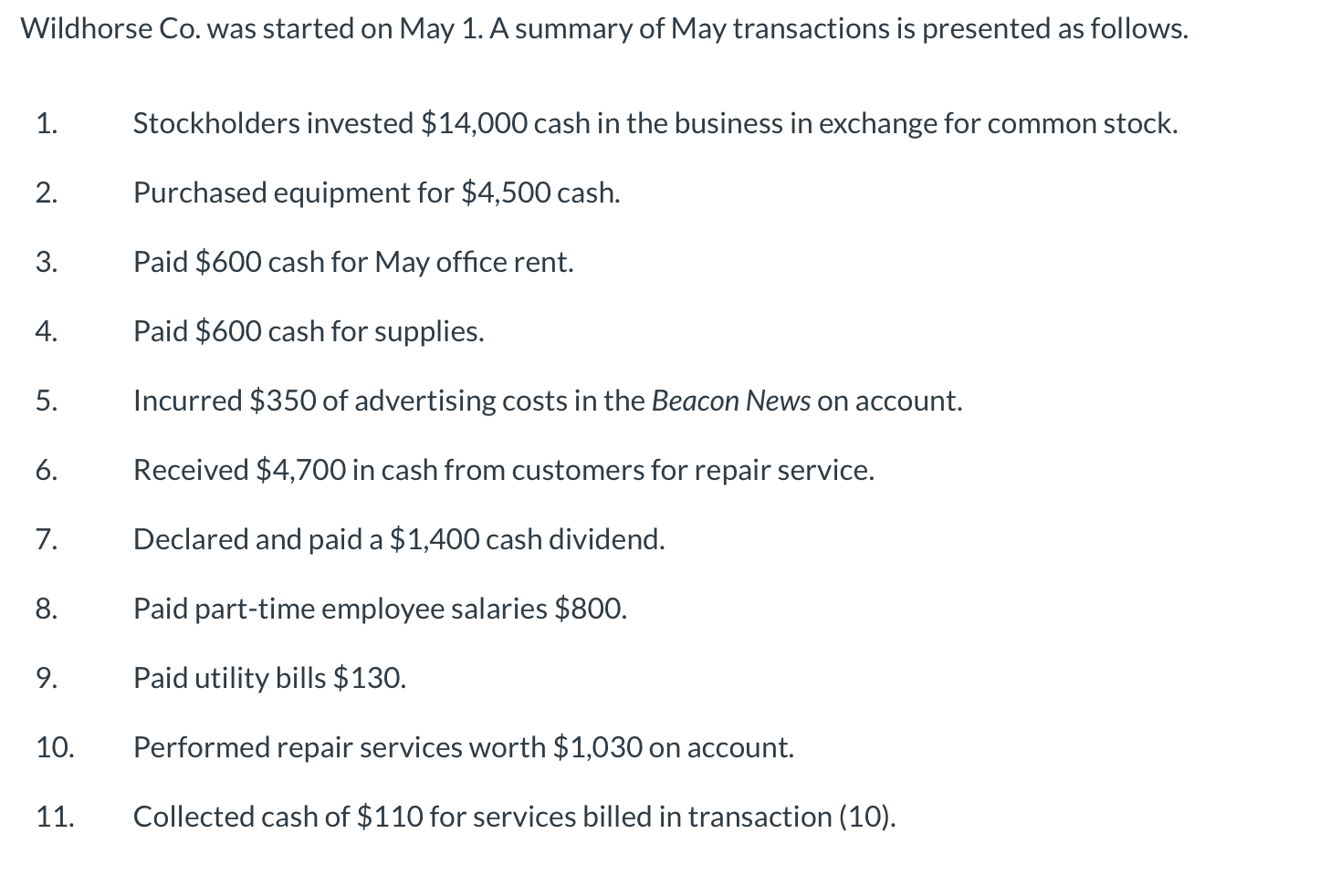 Wildhorse Co. was started on May 1. A summary of May transactions is presented as follows.

1. Stockholders invested \$14,000 cash in the business in exchange for common stock.

2. Purchased equipment for \$4,500 cash.

3. Paid \$600 cash for May office rent.

4. Paid \$600 cash for supplies.

5. Incurred \$350 of advertising costs in the Beacon News on account.

6. Received \$4,700 in cash from customers for repair service.

7. Declared and paid a \$1,400 cash dividend.

8. Paid part-time employee salaries \$800.

9. Paid utility bills \$130.

10. Performed repair services worth \$1,030 on account.

11. Collected cash of \$110 for services billed in transaction (10).